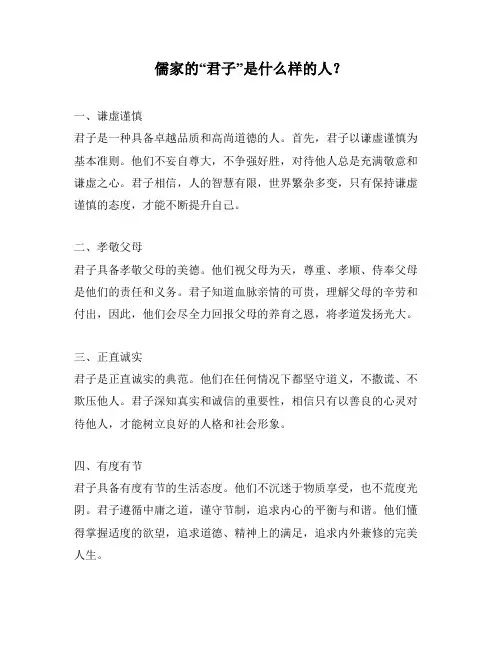 儒家的“君子”是什么样的人？

一、谦虚谨慎
君子是一种具备卓越品质和高尚道德的人。首先，君子以谦虚谨慎为基本准则。他们不妄自尊大，不争强好胜，对待他人总是充满敬意和谦虚之心。君子相信，人的智慧有限，世界繁杂多变，只有保持谦虚谨慎的态度，才能不断提升自己。

二、孝敬父母
君子具备孝敬父母的美德。他们视父母为天，尊重、孝顺、侍奉父母是他们的责任和义务。君子知道血脉亲情的可贵，理解父母的辛劳和付出，因此，他们会尽全力回报父母的养育之恩，将孝道发扬光大。

三、正直诚实
君子是正直诚实的典范。他们在任何情况下都坚守道义，不撒谎、不欺压他人。君子深知真实和诚信的重要性，相信只有以善良的心灵对待他人，才能树立良好的人格和社会形象。

四、有度有节
君子具备有度有节的生活态度。他们不沉迷于物质享受，也不荒度光阴。君子遵循中庸之道，谨守节制，追求内心的平衡与和谐。他们懂得掌握适度的欲望，追求道德、精神上的满足，追求内外兼修的完美人生。